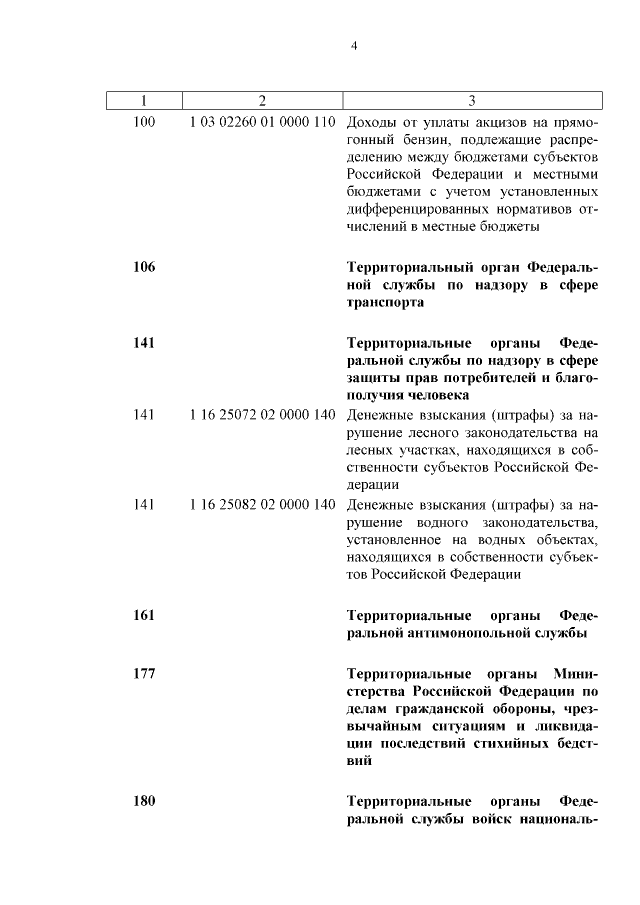 4

| 1 | 2 | 3 |
|---|---|---|
| 100 | 1 03 02260 01 0000 110 | Доходы от уплаты акцизов на прямогонный бензин, подлежащие распределению между бюджетами субъектов Российской Федерации и местными бюджетами с учетом установленных дифференцированных нормативов отчислений в местные бюджеты |
| **106** | | **Территориальный орган Федеральной службы по надзору в сфере транспорта** |
| **141** | | **Территориальные органы Федеральной службы по надзору в сфере защиты прав потребителей и благополучия человека** |
| 141 | 1 16 25072 02 0000 140 | Денежные взыскания (штрафы) за нарушение лесного законодательства на лесных участках, находящихся в собственности субъектов Российской Федерации |
| 141 | 1 16 25082 02 0000 140 | Денежные взыскания (штрафы) за нарушение водного законодательства, установленное на водных объектах, находящихся в собственности субъектов Российской Федерации |
| **161** | | **Территориальные органы Федеральной антимонопольной службы** |
| **177** | | **Территориальные органы Министерства Российской Федерации по делам гражданской обороны, чрезвычайным ситуациям и ликвидации последствий стихийных бедствий** |
| **180** | | **Территориальные органы Федеральной службы войск националь-** |